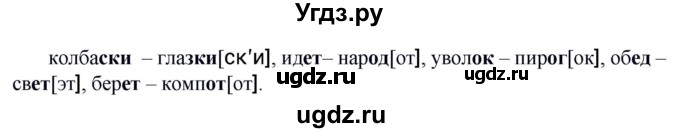 Угдз.ру

колбаски – глазки[ск'и], идет– народ[от], уволок – пирог[ок], обед – свет[эт], берет – компот[от].

ugdz.ru ugdz.ru

ugdz.ru